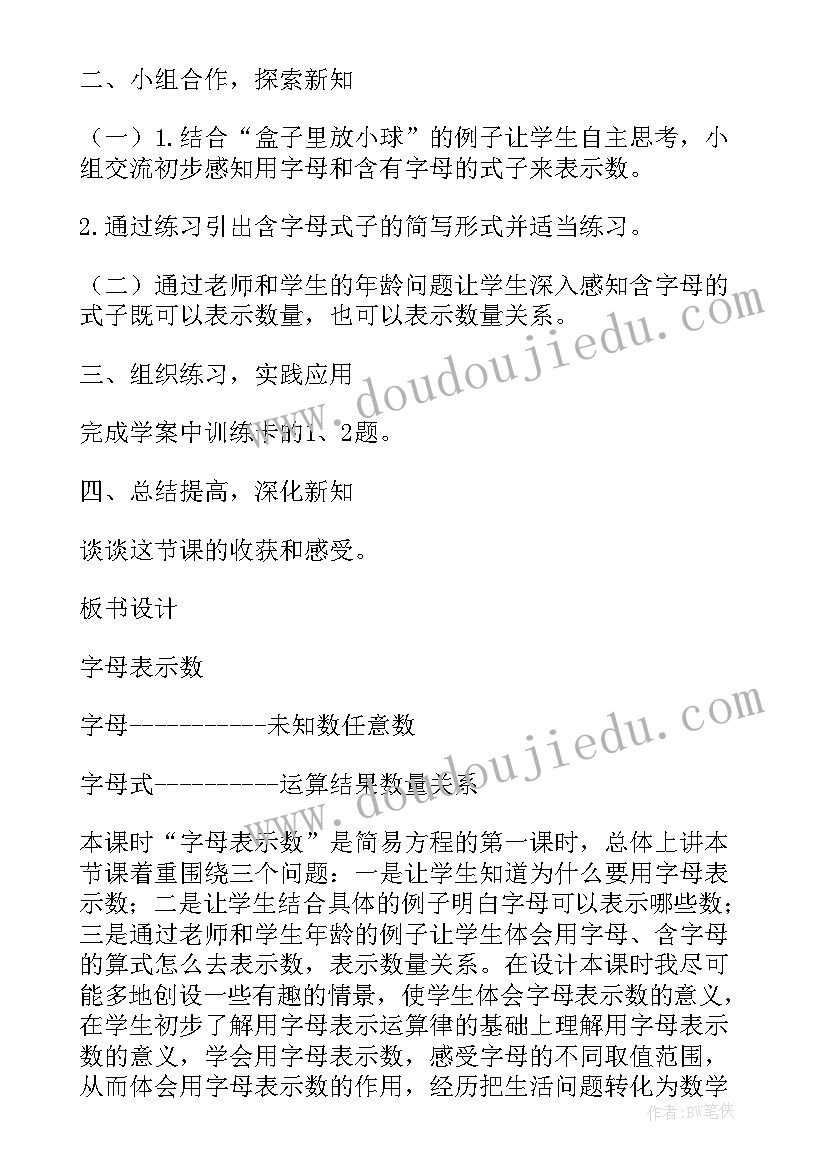 二、小组合作，探索新知

（一）1.结合“盒子里放小球”的例子让学生自主思考，小组交流初步感知用字母和含有字母的式子来表示数。

2.通过练习引出含字母式子的简写形式并适当练习。

（二）通过老师和学生的年龄问题让学生深入感知含字母的式子既可以表示数量，也可以表示数量关系。

三、组织练习，实践应用

完成学案中训练卡的1、2题。

四、总结提高，深化新知

谈谈这节课的收获和感受。

板书设计

字母表示数

字母-----------未知数任意数

字母式----------运算结果数量关系

本课时“字母表示数”是简易方程的第一课时，总体上讲本节课着重围绕三个问题：一是让学生知道为什么要用字母表示数；二是让学生结合具体的例子明白字母可以表示哪些数；三是通过老师和学生年龄的例子让学生体会用字母、含字母的算式怎么去表示数，表示数量关系。在设计本课时我尽可能多地创设一些有趣的情景，使学生体会字母表示数的意义，在学生初步了解用字母表示运算律的基础上理解用字母表示数的意义，学会用字母表示数，感受字母的不同取值范围，从而体会用字母表示数的作用，经历把生活问题转化为数学

www.doudoujiedu.com

www.doudoujiedu.com

作者：BW笔侠